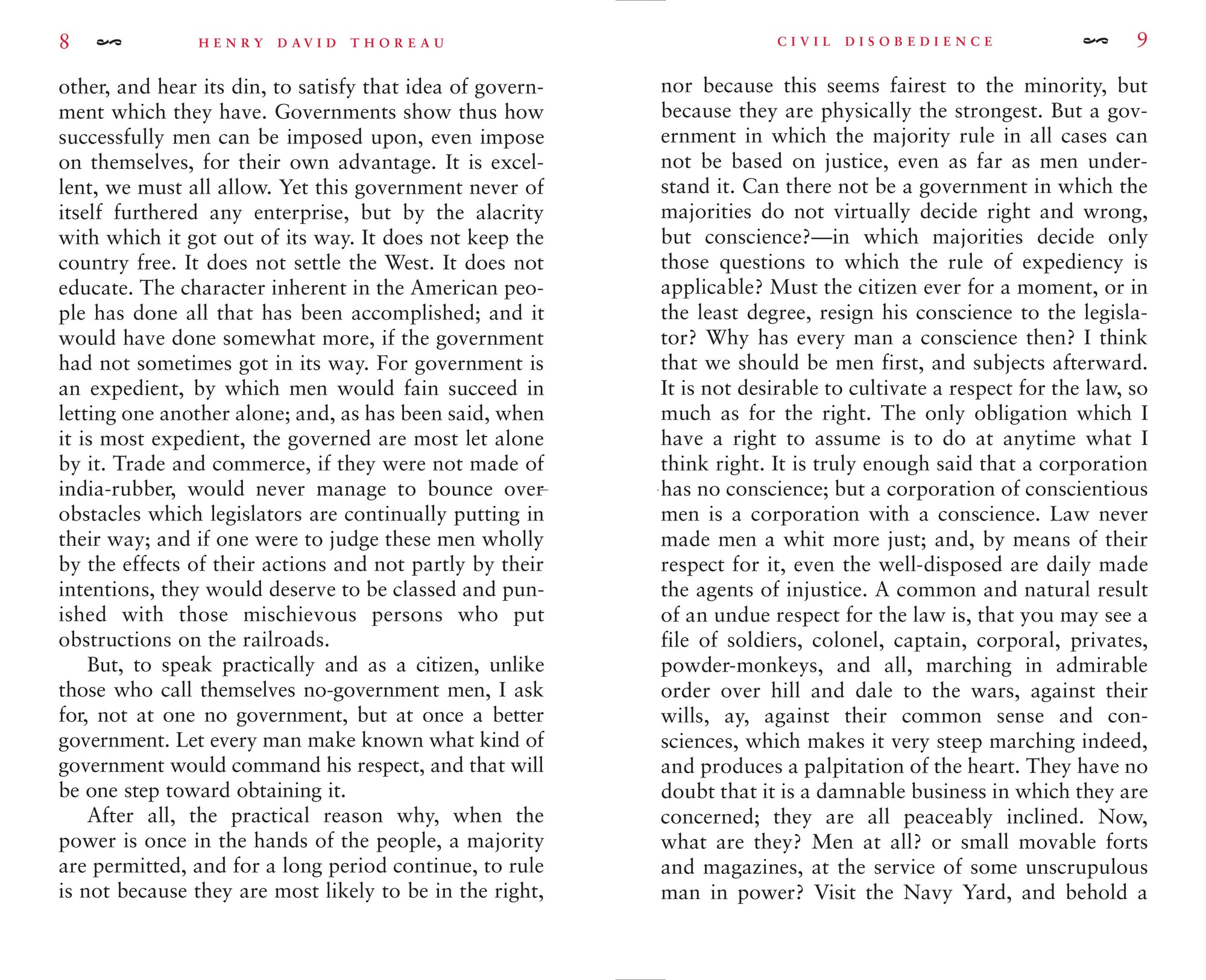 8 HENRY DAVID THOREAU

other, and hear its din, to satisfy that idea of government which they have. Governments show thus how successfully men can be imposed upon, even impose on themselves, for their own advantage. It is excellent, we must all allow. Yet this government never of itself furthered any enterprise, but by the alacrity with which it got out of its way. It does not keep the country free. It does not settle the West. It does not educate. The character inherent in the American people has done all that has been accomplished; and it would have done somewhat more, if the government had not sometimes got in its way. For government is an expedient, by which men would fain succeed in letting one another alone; and, as has been said, when it is most expedient, the governed are most let alone by it. Trade and commerce, if they were not made of india-rubber, would never manage to bounce over obstacles which legislators are continually putting in their way; and if one were to judge these men wholly by the effects of their actions and not partly by their intentions, they would deserve to be classed and punished with those mischievous persons who put obstructions on the railroads.

But, to speak practically and as a citizen, unlike those who call themselves no-government men, I ask for, not at one no government, but at once a better government. Let every man make known what kind of government would command his respect, and that will be one step toward obtaining it.

After all, the practical reason why, when the power is once in the hands of the people, a majority are permitted, and for a long period continue, to rule is not because they are most likely to be in the right,

CIVIL DISOBEDIENCE 9

nor because this seems fairest to the minority, but because they are physically the strongest. But a government in which the majority rule in all cases can not be based on justice, even as far as men understand it. Can there not be a government in which the majorities do not virtually decide right and wrong, but conscience?—in which majorities decide only those questions to which the rule of expediency is applicable? Must the citizen ever for a moment, or in the least degree, resign his conscience to the legislator? Why has every man a conscience then? I think that we should be men first, and subjects afterward. It is not desirable to cultivate a respect for the law, so much as for the right. The only obligation which I have a right to assume is to do at anytime what I think right. It is truly enough said that a corporation has no conscience; but a corporation of conscientious men is a corporation with a conscience. Law never made men a whit more just; and, by means of their respect for it, even the well-disposed are daily made the agents of injustice. A common and natural result of an undue respect for the law is, that you may see a file of soldiers, colonel, captain, corporal, privates, powder-monkeys, and all, marching in admirable order over hill and dale to the wars, against their wills, ay, against their common sense and consciences, which makes it very steep marching indeed, and produces a palpitation of the heart. They have no doubt that it is a damnable business in which they are concerned; they are all peaceably inclined. Now, what are they? Men at all? or small movable forts and magazines, at the service of some unscrupulous man in power? Visit the Navy Yard, and behold a